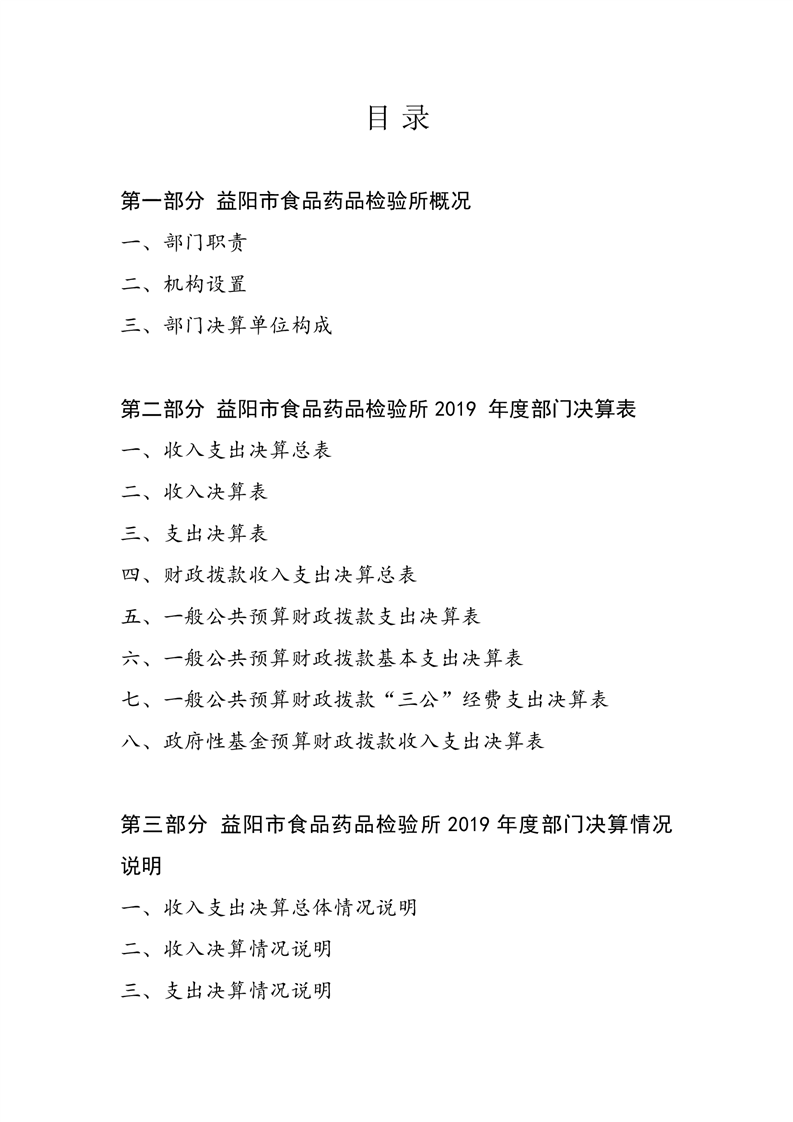 目 录

第一部分 益阳市食品药品检验所概况

一、部门职责

二、机构设置

三、部门决算单位构成

第二部分 益阳市食品药品检验所 2019 年度部门决算表

一、收入支出决算总表

二、收入决算表

三、支出决算表

四、财政拨款收入支出决算总表

五、一般公共预算财政拨款支出决算表

六、一般公共预算财政拨款基本支出决算表

七、一般公共预算财政拨款“三公”经费支出决算表

八、政府性基金预算财政拨款收入支出决算表

第三部分 益阳市食品药品检验所 2019 年度部门决算情况说明

一、收入支出决算总体情况说明

二、收入决算情况说明

三、支出决算情况说明